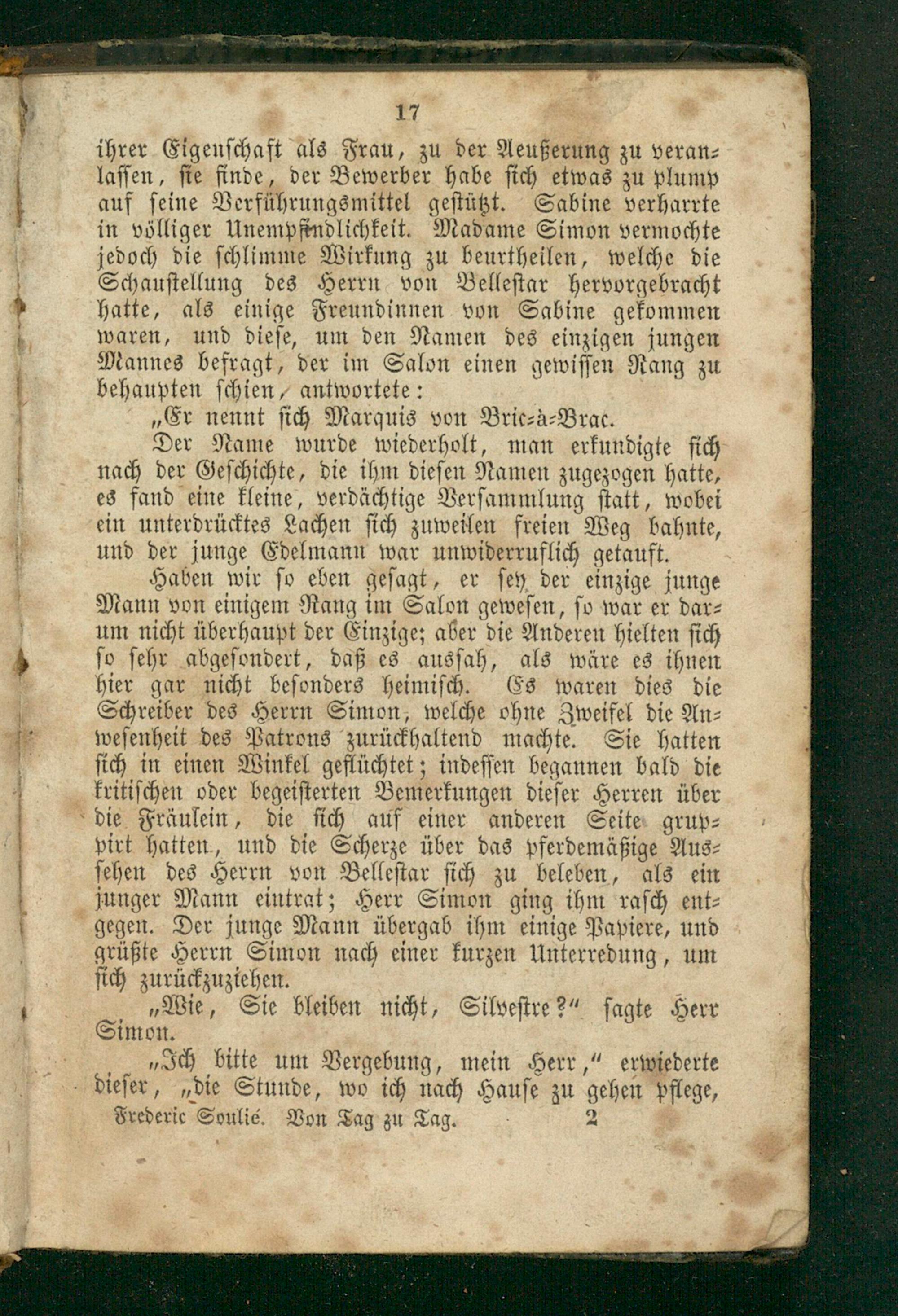 17

ihrer Eigenschaft als Frau, zu der Aeußerung zu veranlassen, sie finde, der Bewerber habe sich etwas zu plump auf seine Verführungsmittel gestützt. Sabine verharrte in völliger Unempfindlichkeit. Madame Simon vermochte jedoch die schlimme Wirkung zu beurtheilen, welche die Schaustellung des Herrn von Bellestar hervorgebracht hatte, als einige Freundinnen von Sabine gekommen waren, und diese, um den Namen des einzigen jungen Mannes befragt, der im Salon einen gewissen Rang zu behaupten schien, antwortete:

„Er nennt sich Marquis von Bric-à-Brac.

Der Name wurde wiederholt, man erkundigte sich nach der Geschichte, die ihm diesen Namen zugezogen hatte, es fand eine kleine, verdächtige Versammlung statt, wobei ein unterdrücktes Lachen sich zuweilen freien Weg bahnte, und der junge Edelmann war unwiderruflich getauft.

Haben wir so eben gesagt, er sey der einzige junge Mann von einigem Rang im Salon gewesen, so war er darum nicht überhaupt der Einzige; aber die Anderen hielten sich so sehr abgesondert, daß es aussah, als wäre es ihnen hier gar nicht besonders heimisch. Es waren dies die Schreiber des Herrn Simon, welche ohne Zweifel die Anwesenheit des Patrons zurückhaltend machte. Sie hatten sich in einen Winkel geflüchtet; indessen begannen bald die kritischen oder begeisterten Bemerkungen dieser Herren über die Fräulein, die sich auf einer anderen Seite gruppirt hatten, und die Scherze über das pferdemäßige Aussehen des Herrn von Bellestar sich zu beleben, als ein junger Mann eintrat; Herr Simon ging ihm rasch entgegen. Der junge Mann übergab ihm einige Papiere, und grüßte Herrn Simon nach einer kurzen Unterredung, um sich zurückzuziehen.

„Wie, Sie bleiben nicht, Silvestre?“ sagte Herr Simon.

„Ich bitte um Vergebung, mein Herr,“ erwiederte dieser, „die Stunde, wo ich nach Hause zu gehen pflege,

Frederic Soulié. Von Tag zu Tag. 2